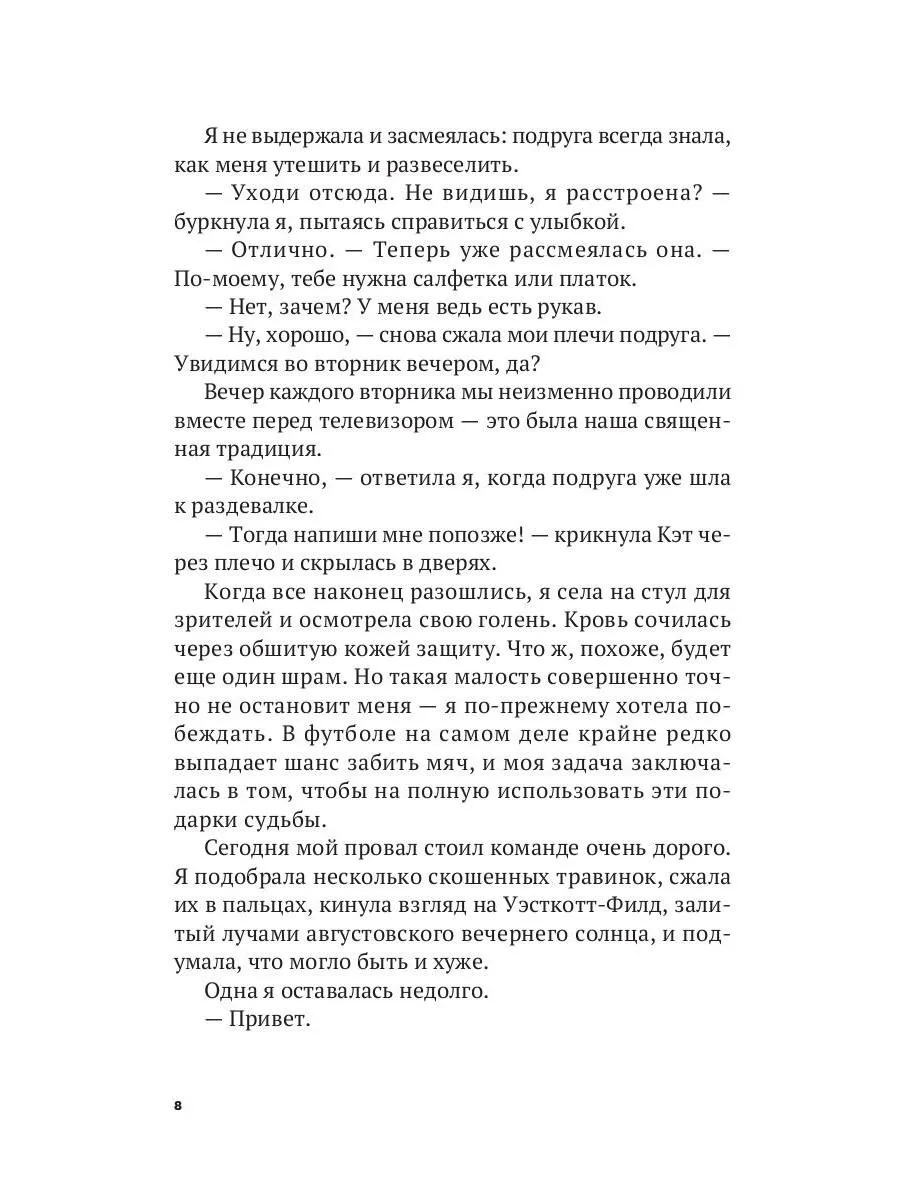 Я не выдержала и засмеялась: подруга всегда знала, как меня утешить и развеселить.

— Уходи отсюда. Не видишь, я расстроена? — буркнула я, пытаясь справиться с улыбкой.

— Отлично. — Теперь уже рассмеялась она. — По-моему, тебе нужна салфетка или платок.

— Нет, зачем? У меня ведь есть рукав.

— Ну, хорошо, — снова сжала мои плечи подруга. — Увидимся во вторник вечером, да?

Вечер каждого вторника мы неизменно проводили вместе перед телевизором — это была наша священная традиция.

— Конечно, — ответила я, когда подруга уже шла к раздевалке.

— Тогда напиши мне попозже! — крикнула Кэт через плечо и скрылась в дверях.

Когда все наконец разошлись, я села на стул для зрителей и осмотрела свою голень. Кровь сочилась через обшитую кожей защиту. Что ж, похоже, будет еще один шрам. Но такая малость совершенно точно не остановит меня — я по-прежнему хотела побеждать. В футболе на самом деле крайне редко выпадает шанс забить мяч, и моя задача заключалась в том, чтобы на полную использовать эти подарки судьбы.

Сегодня мой провал стоил команде очень дорого. Я подобрала несколько скошенных травинок, сжала их в пальцах, кинула взгляд на Уэсткотт-Филд, залитый лучами августовского вечернего солнца, и подумала, что могло быть и хуже.

Одна я оставалась недолго.

— Привет.

8